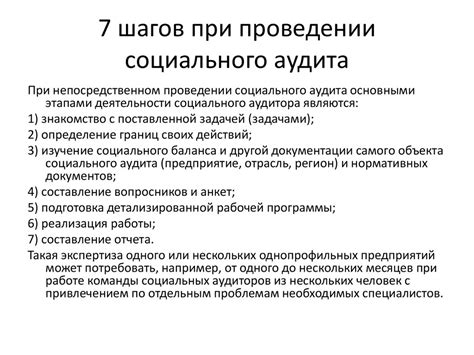 7 шагов при проведении социального аудита

При непосредственном проведении социального аудита основными этапами деятельности социального аудитора являются:

1) знакомство с поставленной задачей (задачами);

2) определение границ своих действий;

3) изучение социального баланса и другой документации самого объекта социального аудита (предприятие, отрасль, регион) и нормативных документов;

4) составление вопросников и анкет;

5) подготовка детализированной рабочей программы;

6) реализация работы;

7) составление отчета.

Такая экспертиза одного или нескольких однопрофильных предприятий может потребовать, например, от одного до нескольких месяцев при работе команды социальных аудиторов из нескольких человек с привлечением по отдельным проблемам необходимых специалистов.